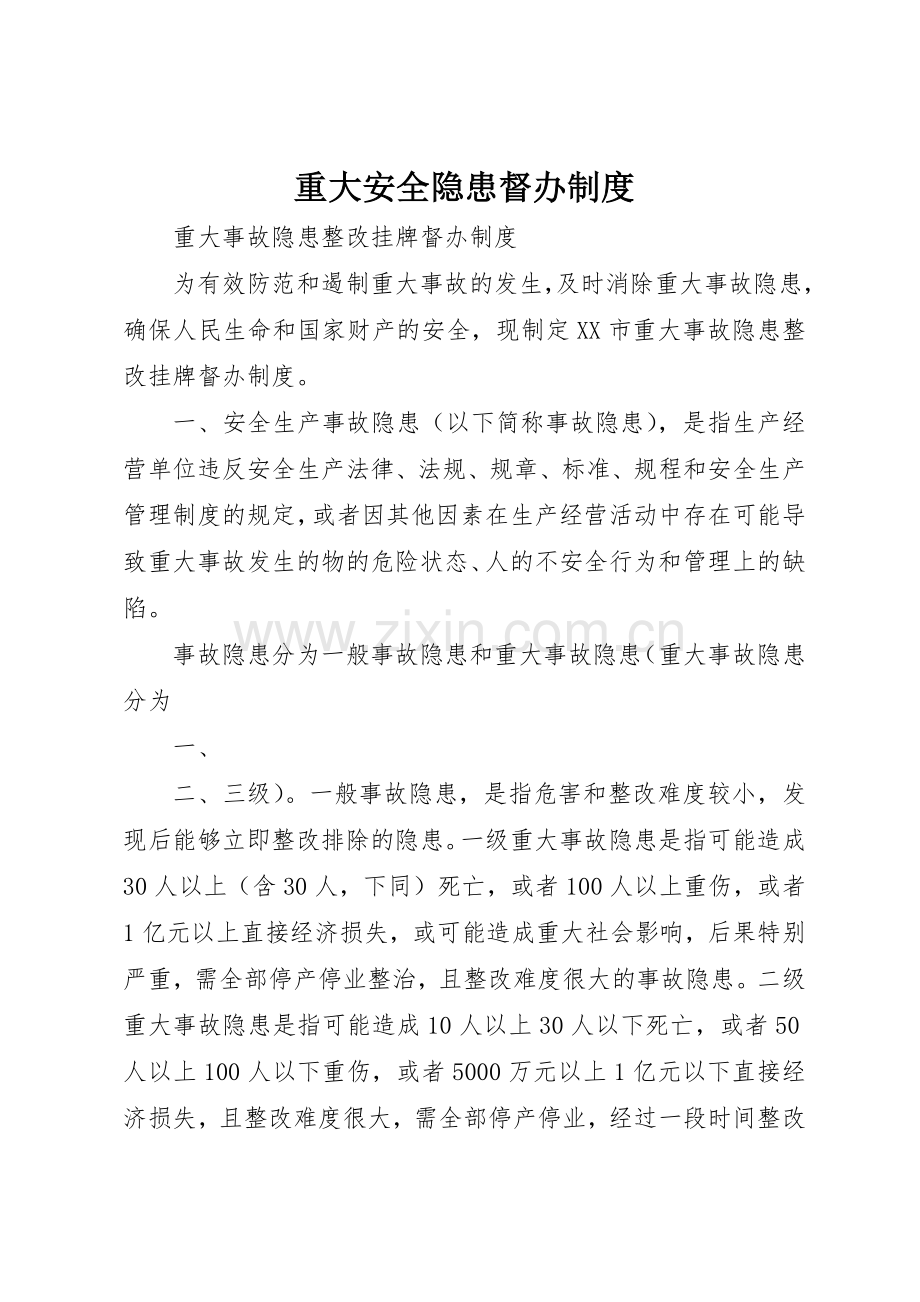 重大安全隐患督办制度

重大事故隐患整改挂牌督办制度

为有效防范和遏制重大事故的发生,及时消除重大事故隐患,确保人民生命和国家财产的安全，现制定XX市重大事故隐患整改挂牌督办制度。

一、安全生产事故隐患（以下简称事故隐患），是指生产经营单位违反安全生产法律、法规、规章、标准、规程和安全生产管理制度的规定,或者因其他因素在生产经营活动中存在可能导致重大事故发生的物的危险状态、人的不安全行为和管理上的缺陷。

事故隐患分为一般事故隐患和重大事故隐患(重大事故隐患分为

一、

二、三级)。一般事故隐患，是指危害和整改难度较小，发现后能够立即整改排除的隐患。一级重大事故隐患是指可能造成30人以上（含30人，下同）死亡，或者100人以上重伤，或者1亿元以上直接经济损失，或可能造成重大社会影响，后果特别严重，需全部停产停业整治，且整改难度很大的事故隐患。二级重大事故隐患是指可能造成10人以上30人以下死亡，或者50人以上100人以下重伤，或者5000万元以上1亿元以下直接经济损失，且整改难度很大，需全部停产停业，经过一段时间整改

www.zixin.com.cn